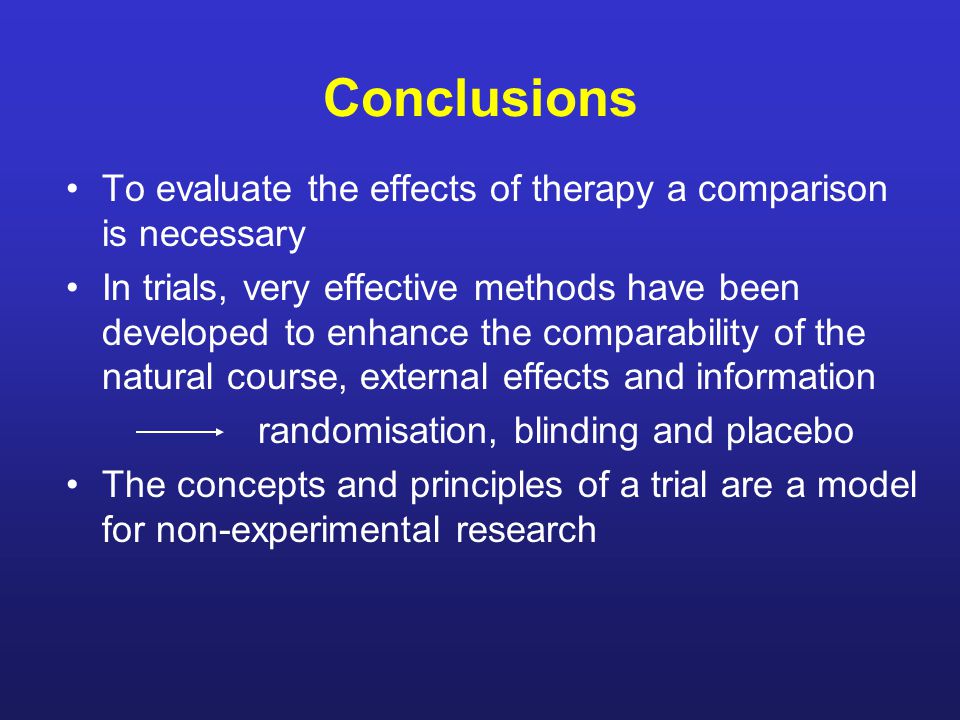 Conclusions

• To evaluate the effects of therapy a comparison is necessary

• In trials, very effective methods have been developed to enhance the comparability of the natural course, external effects and information

$\longrightarrow$ randomisation, blinding and placebo

• The concepts and principles of a trial are a model for non-experimental research